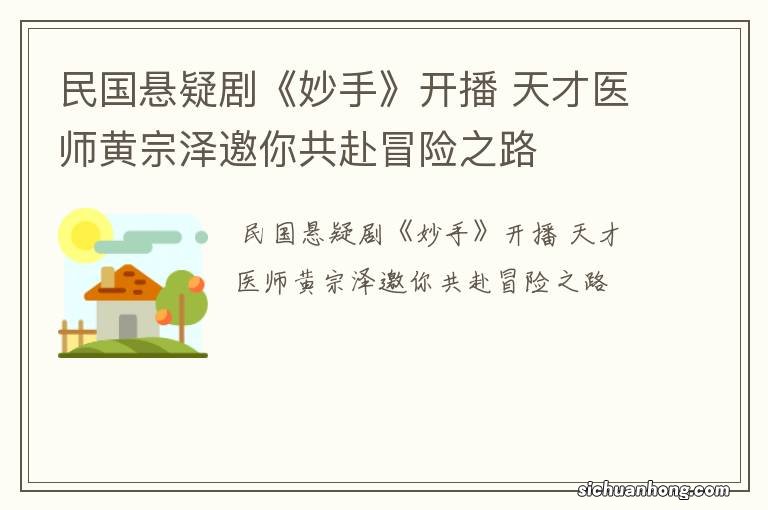 民国悬疑剧《妙手》开播 天才医师黄宗泽邀你共赴冒险之路

民国悬疑剧《妙手》开播 天才医师黄宗泽邀你共赴冒险之路

sichuanhong.com